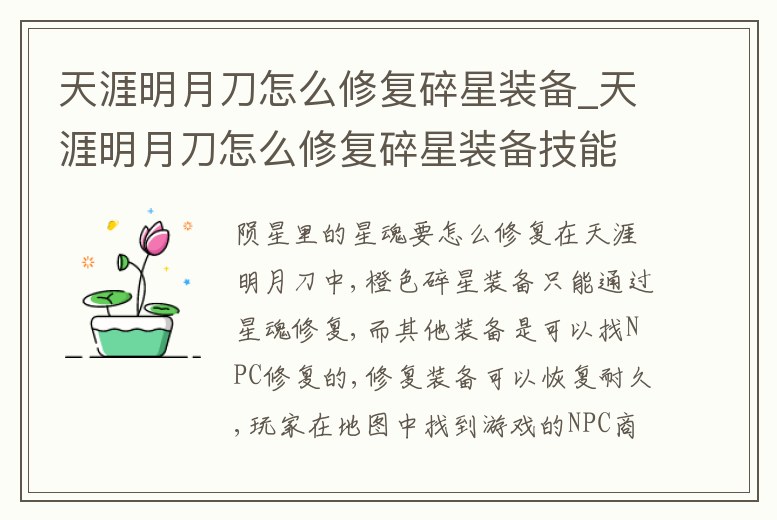 天涯明月刀怎么修复碎星装备_天涯明月刀怎么修复碎星装备技能

陨星里的星魂要怎么修复在天涯明月刀中，橙色碎星装备只能通过星魂修复，而其他装备是可以找NPC修复的，修复装备可以恢复耐久，玩家在地图中找到游戏的NPC商